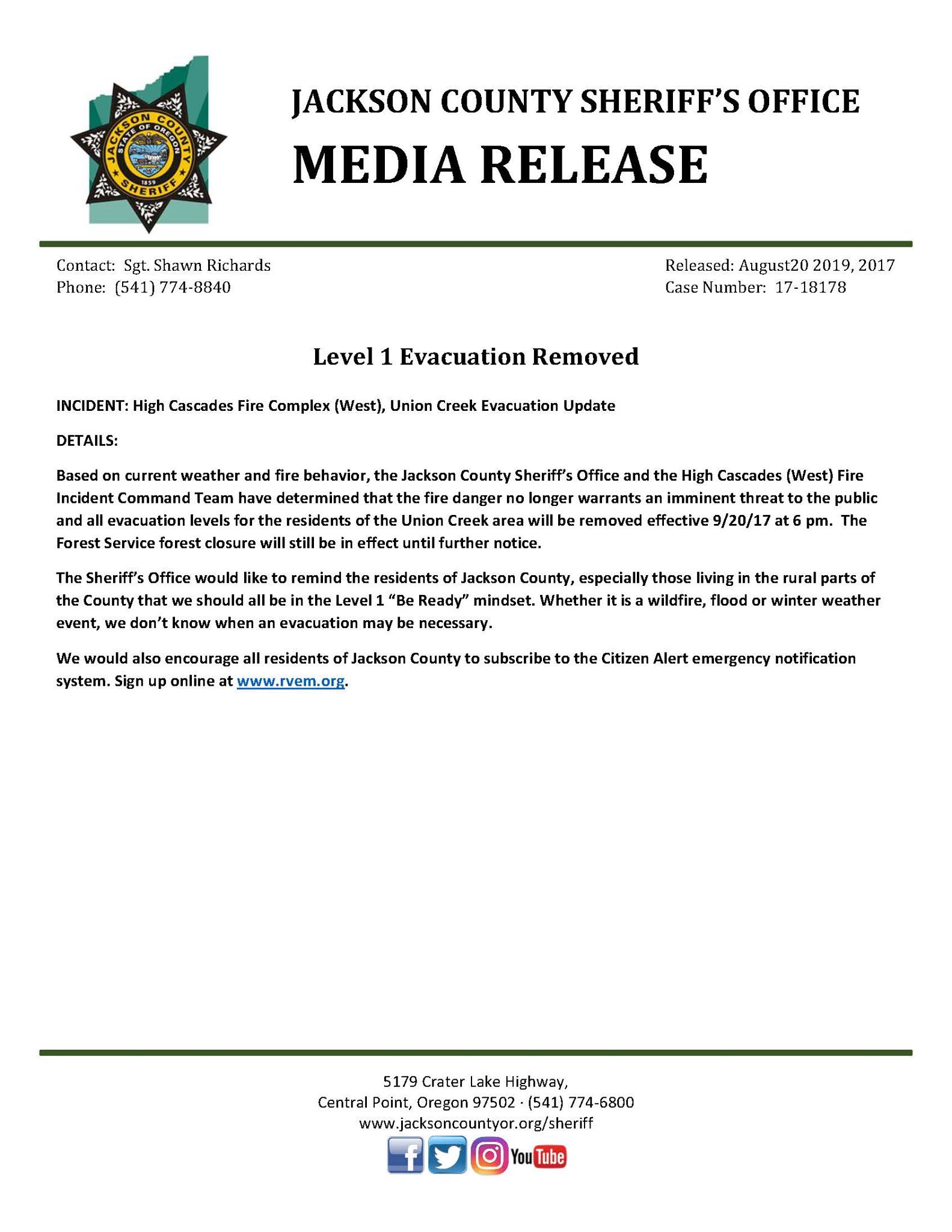 JACKSON COUNTY STATE OF OREGON 1859 SHERIFF

JACKSON COUNTY SHERIFF'S OFFICE
MEDIA RELEASE

Contact: Sgt. Shawn Richards
Phone: (541) 774-8840

Released: August20 2019, 2017
Case Number: 17-18178

Level 1 Evacuation Removed

INCIDENT: High Cascades Fire Complex (West), Union Creek Evacuation Update

DETAILS:

Based on current weather and fire behavior, the Jackson County Sheriff's Office and the High Cascades (West) Fire Incident Command Team have determined that the fire danger no longer warrants an imminent threat to the public and all evacuation levels for the residents of the Union Creek area will be removed effective 9/20/17 at 6 pm. The Forest Service forest closure will still be in effect until further notice.

The Sheriff's Office would like to remind the residents of Jackson County, especially those living in the rural parts of the County that we should all be in the Level 1 "Be Ready" mindset. Whether it is a wildfire, flood or winter weather event, we don't know when an evacuation may be necessary.

We would also encourage all residents of Jackson County to subscribe to the Citizen Alert emergency notification system. Sign up online at www.rvem.org.

5179 Crater Lake Highway,
Central Point, Oregon 97502 · (541) 774-6800
www.jacksoncountyor.org/sheriff

YouTube